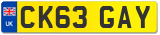 UK
CK63 GAY